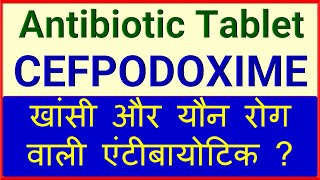 Antibiotic Tablet
CEFPODOXIME

खांसी और यौन रोग वाली एंटीबायोटिक ?